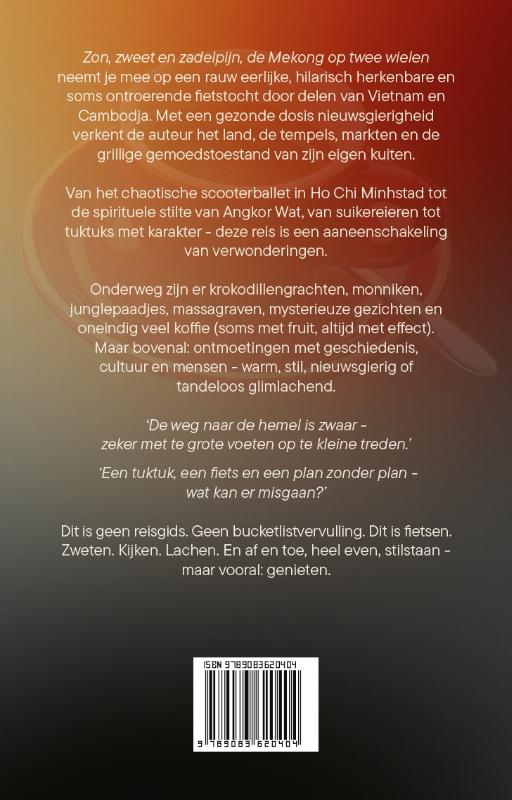 Zon, zweet en zadelpijn, de Mekong op twee wielen neemt je mee op een rauw eerlijke, hilarisch herkenbare en soms ontroerende fietstocht door delen van Vietnam en Cambodja. Met een gezonde dosis nieuwsgierigheid verkent de auteur het land, de tempels, markten en de grillige gemoedstoestand van zijn eigen kuiten.

Van het chaotische scooterballet in Ho Chi Minhstad tot de spirituele stilte van Angkor Wat, van suikereieren tot tuktuks met karakter - deze reis is een aaneenschakeling van verwonderingen.

Onderweg zijn er krokodillengrachten, monniken, junglepaadjes, massagraven, mysterieuze gezichten en oneindig veel koffie (soms met fruit, altijd met effect). Maar bovenal: ontmoetingen met geschiedenis, cultuur en mensen - warm, stil, nieuwsgierig of tandeloos glimlachend.

'De weg naar de hemel is zwaar - zeker met te grote voeten op te kleine treden.'

'Een tuktuk, een fiets en een plan zonder plan - wat kan er misgaan?'

Dit is geen reisgids. Geen bucketlistvervulling. Dit is fietsen. Zweten. Kijken. Lachen. En af en toe, heel even, stilstaan - maar vooral: genieten.

ISBN 9789083620404
9 789083 620404